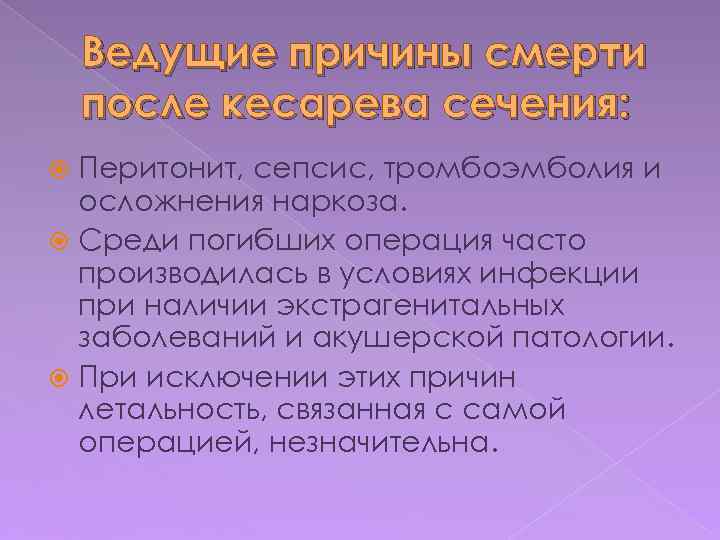 Ведущие причины смерти после кесарева сечения:

Перитонит, сепсис, тромбоэмболия и осложнения наркоза.

Среди погибших операция часто производилась в условиях инфекции при наличии экстрагенитальных заболеваний и акушерской патологии.

При исключении этих причин летальность, связанная с самой операцией, незначительна.